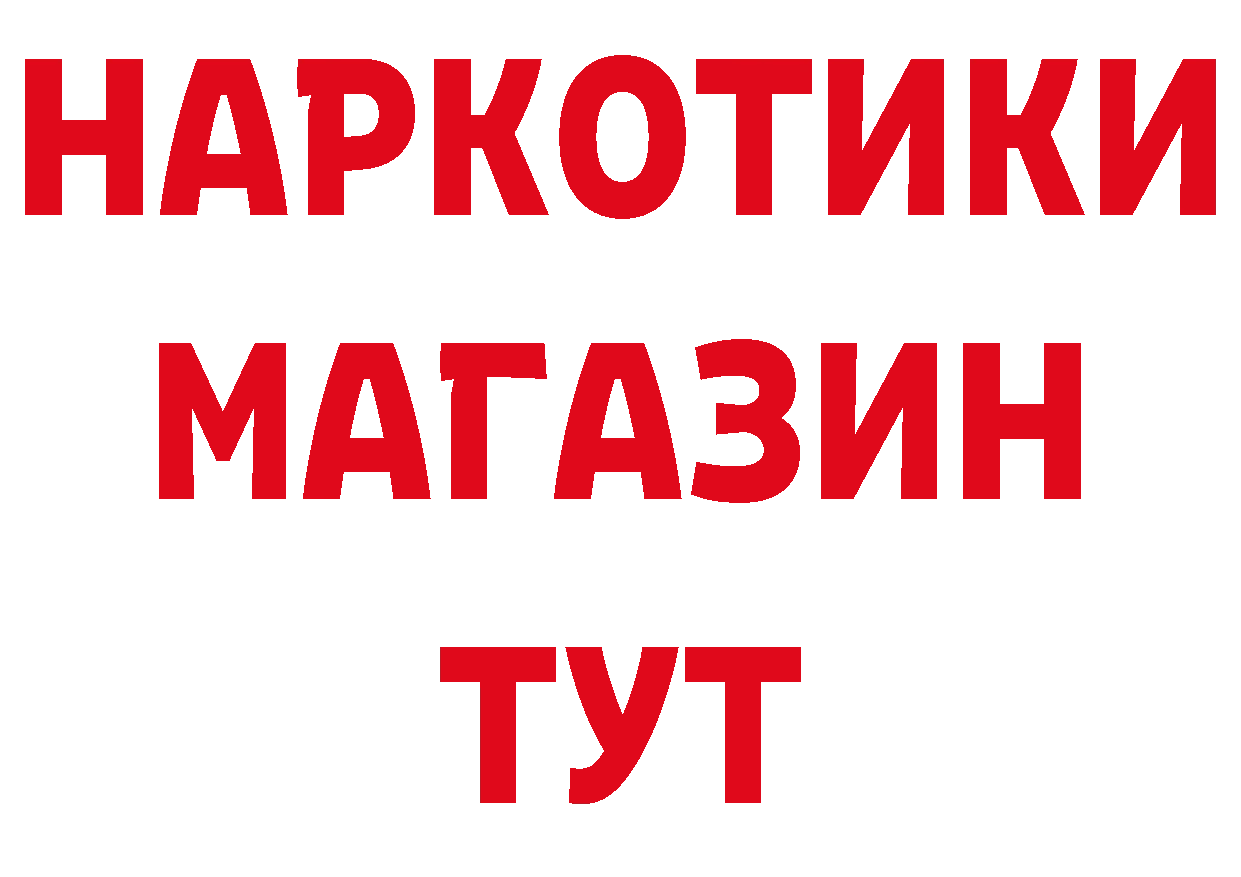 НАРКОТИКИ МАГАЗИН ТУТ